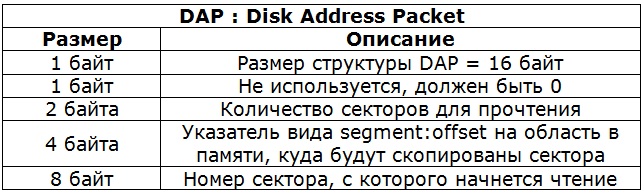 DAP : Disk Address Packet

| Размер | Описание |
|---|---|
| 1 байт | Размер структуры DAP = 16 байт |
| 1 байт | Не используется, должен быть 0 |
| 2 байта | Количество секторов для прочтения |
| 4 байта | Указатель вида segment:offset на область в памяти, куда будут скопированы сектора |
| 8 байт | Номер сектора, с которого начнется чтение |